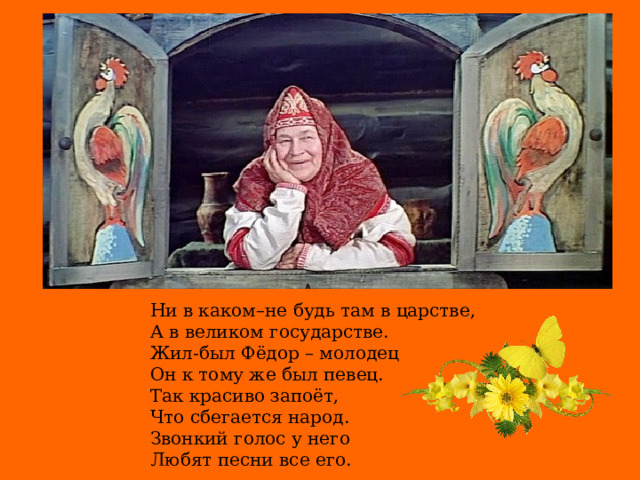 Ни в каком–не будь там в царстве,
А в великом государстве.
Жил-был Фёдор – молодец
Он к тому же был певец.
Так красиво запоёт,
Что сбегается народ.
Звонкий голос у него
Любят песни все его.